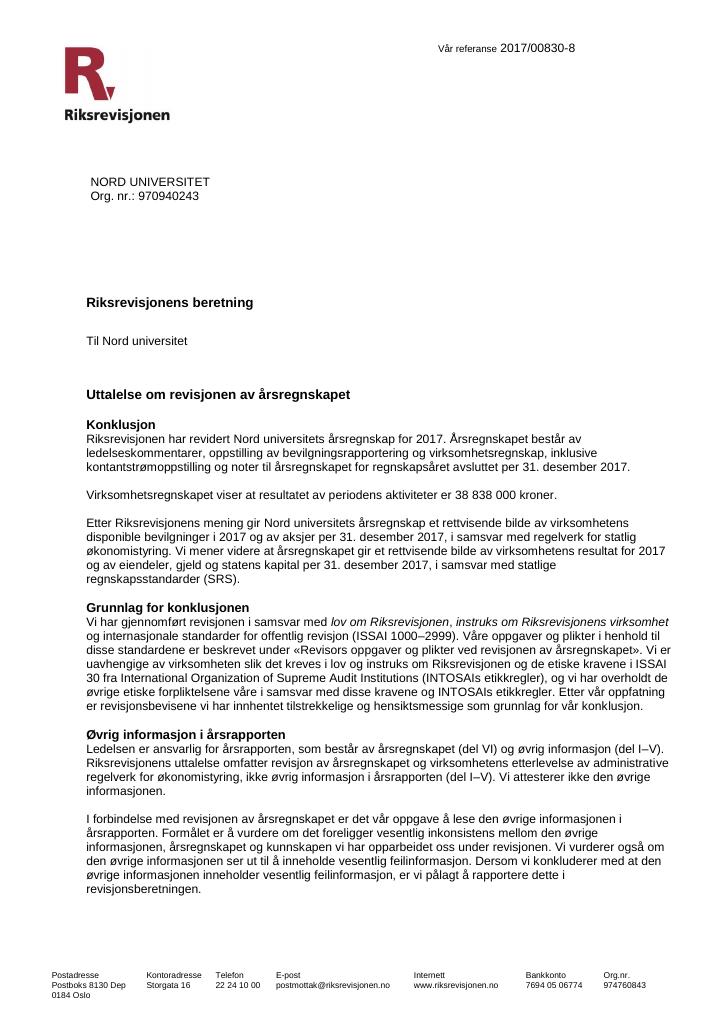 Vår referanse 2017/00830-8

Riksrevisjonen

NORD UNIVERSITET
Org. nr.: 970940243

Riksrevisjonens beretning

Til Nord universitet

Uttalelse om revisjonen av årsregnskapet

Konklusjon
Riksrevisjonen har revidert Nord universitets årsregnskap for 2017. Årsregnskapet består av ledelseskommentarer, oppstilling av bevilgningsrapportering og virksomhetsregnskap, inklusive kontantstrømoppstilling og noter til årsregnskapet for regnskapsåret avsluttet per 31. desember 2017.

Virksomhetsregnskapet viser at resultatet av periodens aktiviteter er 38 838 000 kroner.

Etter Riksrevisjonens mening gir Nord universitets årsregnskap et rettvisende bilde av virksomhetens disponible bevilgninger i 2017 og av aksjer per 31. desember 2017, i samsvar med regelverk for statlig økonomistyring. Vi mener videre at årsregnskapet gir et rettvisende bilde av virksomhetens resultat for 2017 og av eiendeler, gjeld og statens kapital per 31. desember 2017, i samsvar med statlige regnskapsstandarder (SRS).

Grunnlag for konklusjonen
Vi har gjennomført revisjonen i samsvar med lov om Riksrevisjonen, instruks om Riksrevisjonens virksomhet og internasjonale standarder for offentlig revisjon (ISSAI 1000–2999). Våre oppgaver og plikter i henhold til disse standardene er beskrevet under «Revisors oppgaver og plikter ved revisjonen av årsregnskapet». Vi er uavhengige av virksomheten slik det kreves i lov og instruks om Riksrevisjonen og de etiske kravene i ISSAI 30 fra International Organization of Supreme Audit Institutions (INTOSAIs etikkregler), og vi har overholdt de øvrige etiske forpliktelsene våre i samsvar med disse kravene og INTOSAIs etikkregler. Etter vår oppfatning er revisjonsbevisene vi har innhentet tilstrekkelige og hensiktsmessige som grunnlag for vår konklusjon.

Øvrig informasjon i årsrapporten
Ledelsen er ansvarlig for årsrapporten, som består av årsregnskapet (del VI) og øvrig informasjon (del I–V). Riksrevisjonens uttalelse omfatter revisjon av årsregnskapet og virksomhetens etterlevelse av administrative regelverk for økonomistyring, ikke øvrig informasjon i årsrapporten (del I–V). Vi attesterer ikke den øvrige informasjonen.

I forbindelse med revisjonen av årsregnskapet er det vår oppgave å lese den øvrige informasjonen i årsrapporten. Formålet er å vurdere om det foreligger vesentlig inkonsistens mellom den øvrige informasjonen, årsregnskapet og kunnskapen vi har opparbeidet oss under revisjonen. Vi vurderer også om den øvrige informasjonen ser ut til å inneholde vesentlig feilinformasjon. Dersom vi konkluderer med at den øvrige informasjonen inneholder vesentlig feilinformasjon, er vi pålagt å rapportere dette i revisjonsberetningen.

Postadresse
Postboks 8130 Dep
0184 Oslo

Kontoradresse
Storgata 16

Telefon
22 24 10 00

E-post
postmottak@riksrevisjonen.no

Internett
www.riksrevisjonen.no

Bankkonto
7694 05 06774

Org.nr.
974760843